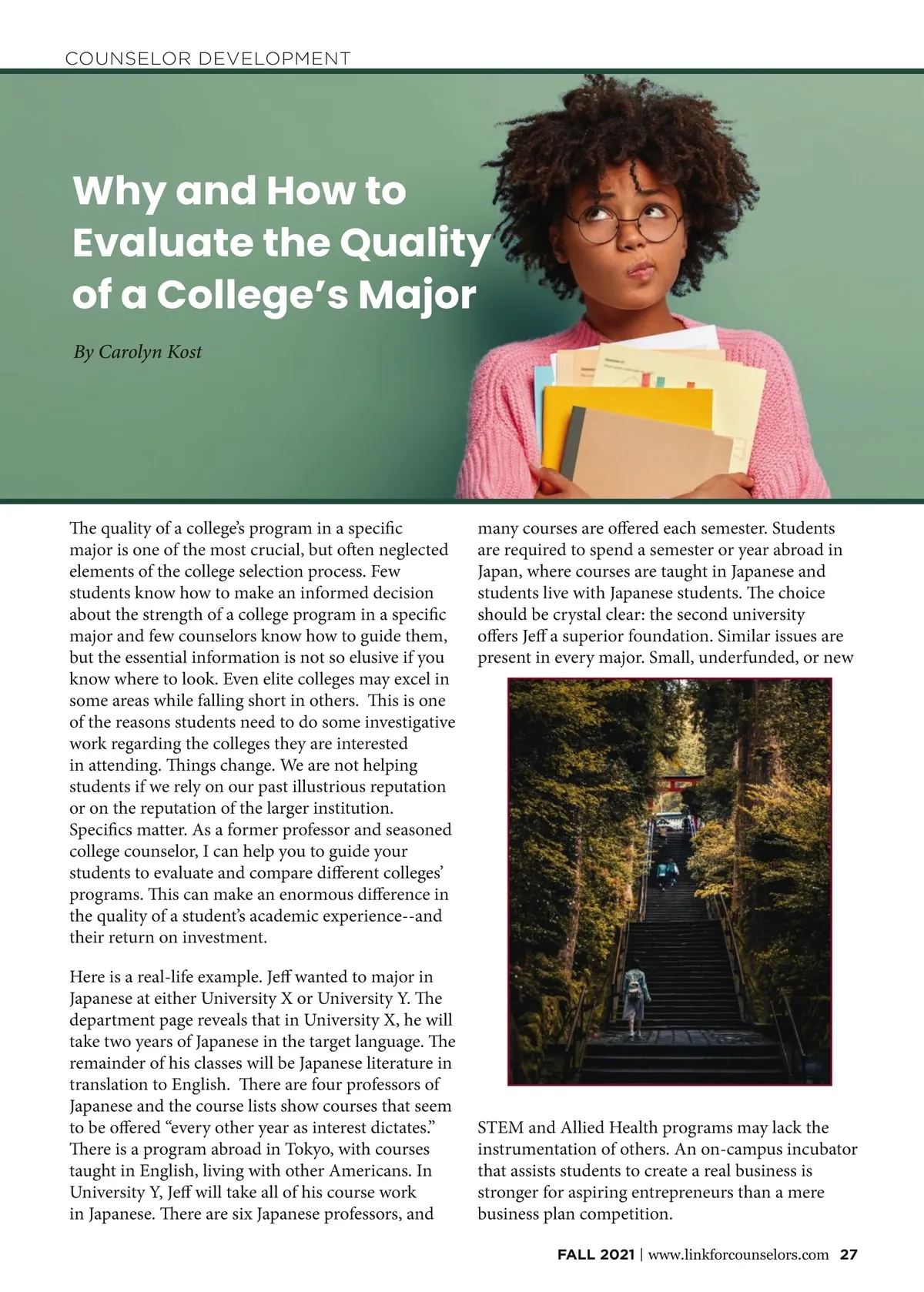 COUNSELOR DEVELOPMENT

Why and How to Evaluate the Quality of a College's Major

By Carolyn Kost

The quality of a college's program in a specific major is one of the most crucial, but often neglected elements of the college selection process. Few students know how to make an informed decision about the strength of a college program in a specific major and few counselors know how to guide them, but the essential information is not so elusive if you know where to look. Even elite colleges may excel in some areas while falling short in others. This is one of the reasons students need to do some investigative work regarding the colleges they are interested in attending. Things change. We are not helping students if we rely on our past illustrious reputation or on the reputation of the larger institution. Specifics matter. As a former professor and seasoned college counselor, I can help you to guide your students to evaluate and compare different colleges' programs. This can make an enormous difference in the quality of a student's academic experience--and their return on investment.

Here is a real-life example. Jeff wanted to major in Japanese at either University X or University Y. The department page reveals that in University X, he will take two years of Japanese in the target language. The remainder of his classes will be Japanese literature in translation to English. There are four professors of Japanese and the course lists show courses that seem to be offered "every other year as interest dictates." There is a program abroad in Tokyo, with courses taught in English, living with other Americans. In University Y, Jeff will take all of his course work in Japanese. There are six Japanese professors, and many courses are offered each semester. Students are required to spend a semester or year abroad in Japan, where courses are taught in Japanese and students live with Japanese students. The choice should be crystal clear: the second university offers Jeff a superior foundation. Similar issues are present in every major. Small, underfunded, or new STEM and Allied Health programs may lack the instrumentation of others. An on-campus incubator that assists students to create a real business is stronger for aspiring entrepreneurs than a mere business plan competition.

FALL 2021 | www.linkforcounselors.com 27